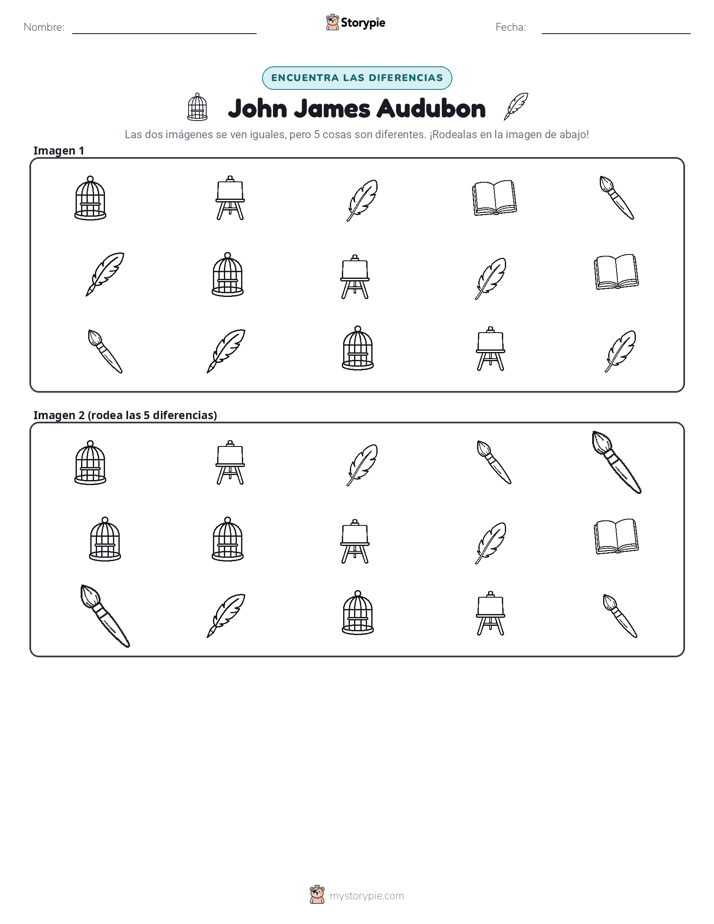 Nombre: ____ Storypie Fecha: ____

ENCUENTRA LAS DIFERENCIAS

John James Audubon

Las dos imágenes se ven iguales, pero 5 cosas son diferentes. ¡Rodealas en la imagen de abajo!

Imagen 1

Imagen 2 (rodea las 5 diferencias)

mystorypie.com